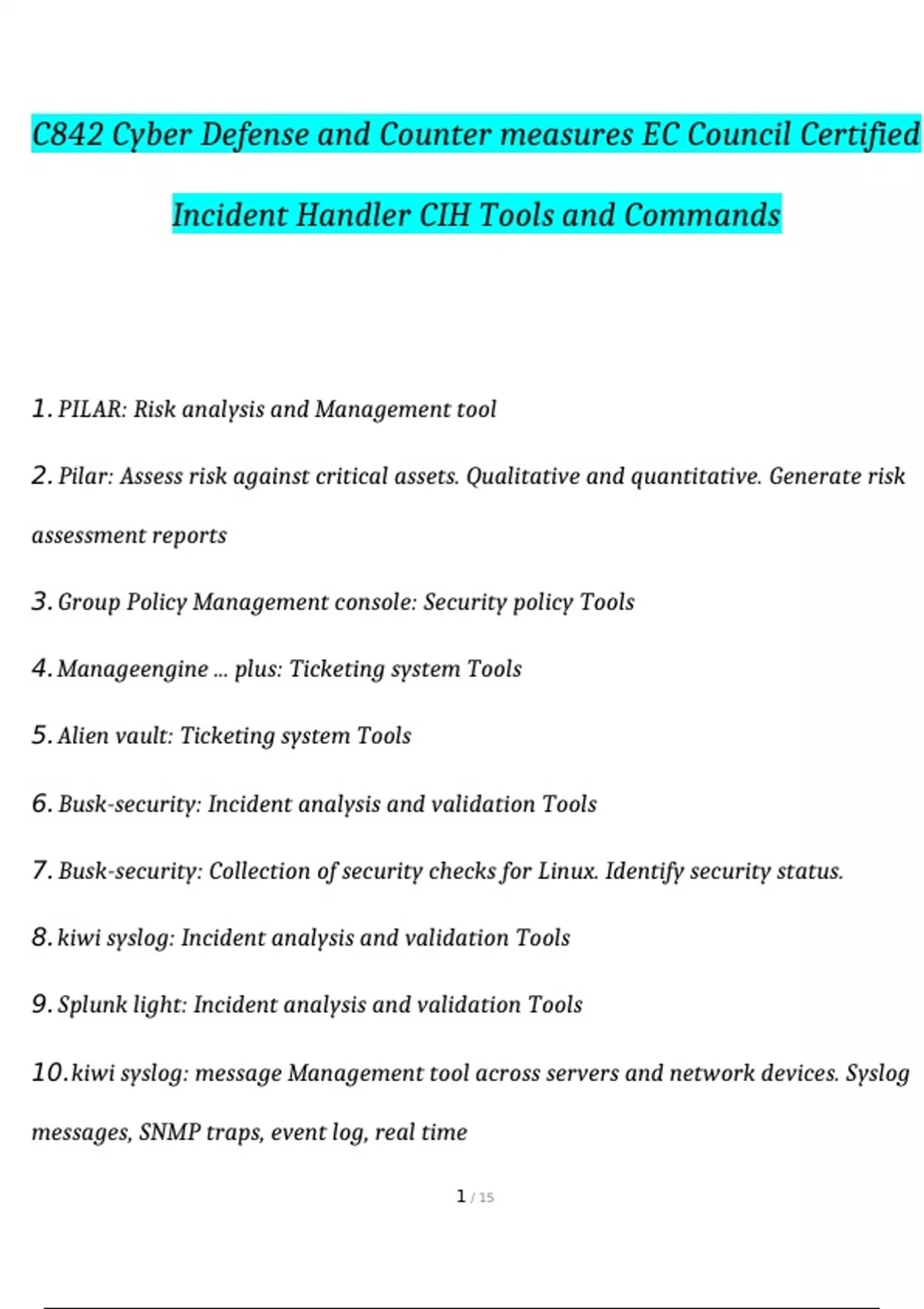 C842 Cyber Defense and Counter measures EC Council Certified Incident Handler CIH Tools and Commands

1. PILAR: Risk analysis and Management tool

2. Pilar: Assess risk against critical assets. Qualitative and quantitative. Generate risk assessment reports

3. Group Policy Management console: Security policy Tools

4. Manageengine ... plus: Ticketing system Tools

5. Alien vault: Ticketing system Tools

6. Busk-security: Incident analysis and validation Tools

7. Busk-security: Collection of security checks for Linux. Identify security status.

8. kiwi syslog: Incident analysis and validation Tools

9. Splunk light: Incident analysis and validation Tools

10. kiwi syslog: message Management tool across servers and network devices. Syslog messages, SNMP traps, event log, real time

1 / 15